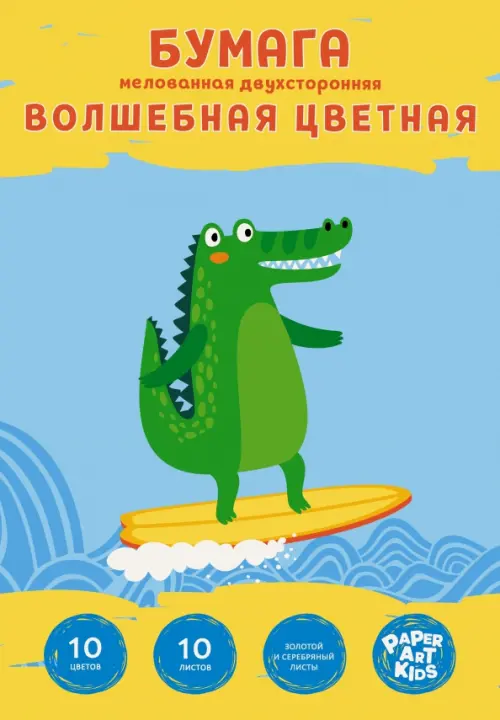 БУМАГА
мелованная двухсторонняя
ВОЛШЕБНАЯ ЦВЕТНАЯ

10
ЦВЕТОВ

10
ЛИСТОВ

ЗОЛОТОЙ И СЕРЕБРЯНЫЙ ЛИСТЫ

PAPER ART KIDS